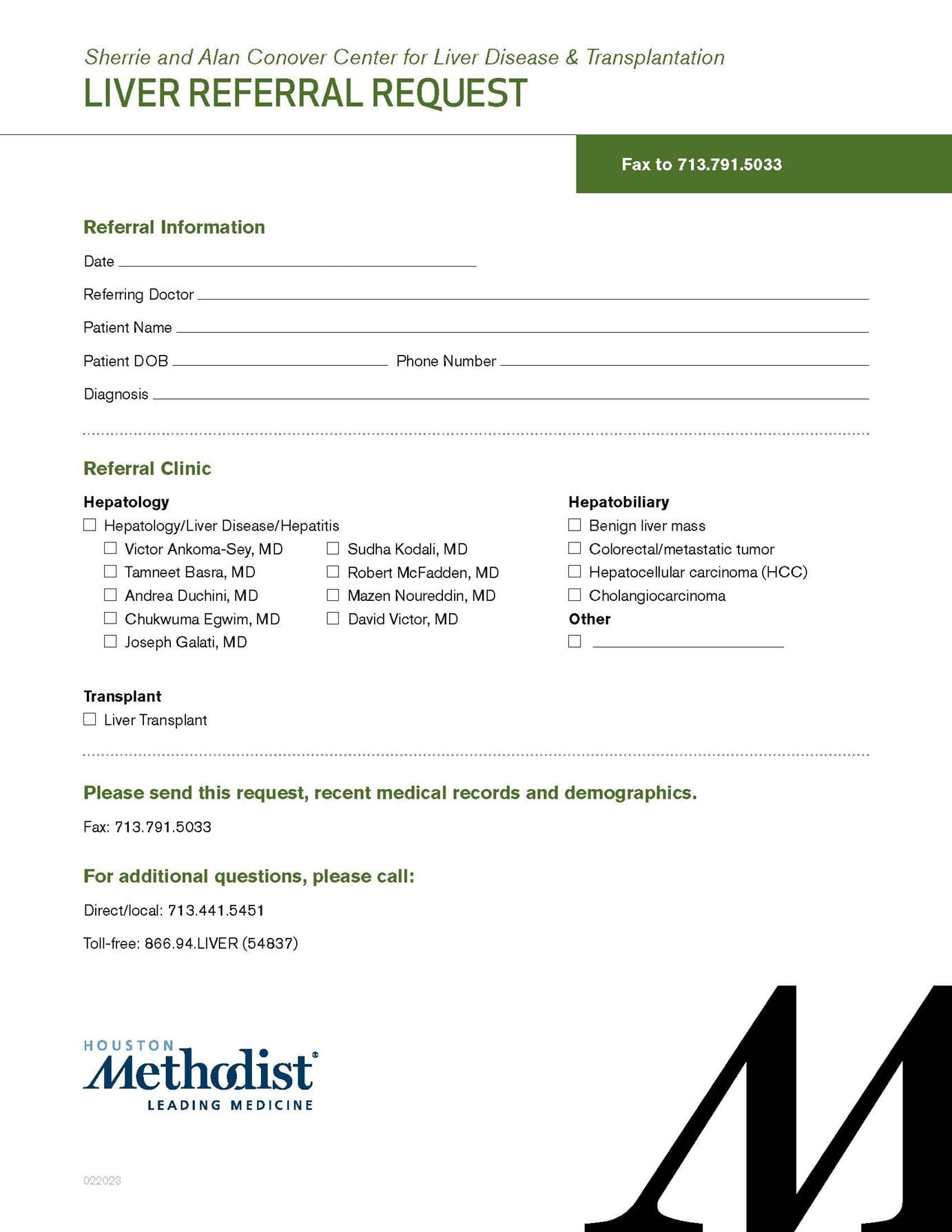 Sherrie and Alan Conover Center for Liver Disease & Transplantation
LIVER REFERRAL REQUEST

Fax to 713.791.5033

Referral Information

Date ____

Referring Doctor ____

Patient Name ____

Patient DOB ____ Phone Number ____

Diagnosis ____

Referral Clinic

Hepatology
☐ Hepatology/Liver Disease/Hepatitis
☐ Victor Ankoma-Sey, MD
☐ Tamneet Basra, MD
☐ Andrea Duchini, MD
☐ Chukwuma Egwim, MD
☐ Joseph Galati, MD
☐ Sudha Kodali, MD
☐ Robert McFadden, MD
☐ Mazen Noureddin, MD
☐ David Victor, MD

Hepatobiliary
☐ Benign liver mass
☐ Colorectal/metastatic tumor
☐ Hepatocellular carcinoma (HCC)
☐ Cholangiocarcinoma
Other
☐ ____

Transplant
☐ Liver Transplant

Please send this request, recent medical records and demographics.

Fax: 713.791.5033

For additional questions, please call:

Direct/local: 713.441.5451

Toll-free: 866.94.LIVER (54837)

HOUSTON
Methodist®
LEADING MEDICINE

022023